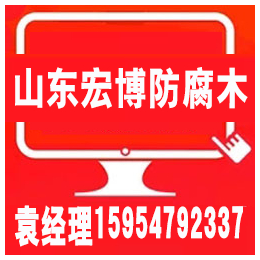 山东宏博防腐木

袁经理15954792337